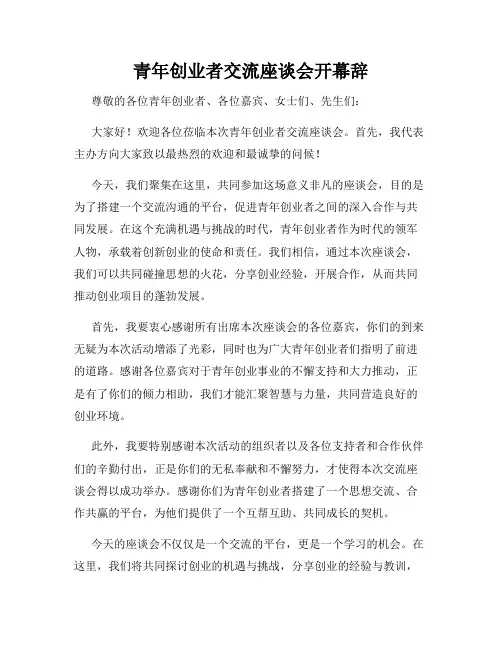 青年创业者交流座谈会开幕辞

尊敬的各位青年创业者、各位嘉宾、女士们、先生们：

大家好！欢迎各位莅临本次青年创业者交流座谈会。首先，我代表主办方向大家致以最热烈的欢迎和最诚挚的问候！

今天，我们聚集在这里，共同参加这场意义非凡的座谈会，目的是为了搭建一个交流沟通的平台，促进青年创业者之间的深入合作与共同发展。在这个充满机遇与挑战的时代，青年创业者作为时代的领军人物，承载着创新创业的使命和责任。我们相信，通过本次座谈会，我们可以共同碰撞思想的火花，分享创业经验，开展合作，从而共同推动创业项目的蓬勃发展。

首先，我要衷心感谢所有出席本次座谈会的各位嘉宾，你们的到来无疑为本次活动增添了光彩，同时也为广大青年创业者们指明了前进的道路。感谢各位嘉宾对于青年创业事业的不懈支持和大力推动，正是有了你们的倾力相助，我们才能汇聚智慧与力量，共同营造良好的创业环境。

此外，我要特别感谢本次活动的组织者以及各位支持者和合作伙伴们的辛勤付出，正是你们的无私奉献和不懈努力，才使得本次交流座谈会得以成功举办。感谢你们为青年创业者搭建了一个思想交流、合作共赢的平台，为他们提供了一个互帮互助、共同成长的契机。

今天的座谈会不仅仅是一个交流的平台，更是一个学习的机会。在这里，我们将共同探讨创业的机遇与挑战，分享创业的经验与教训，